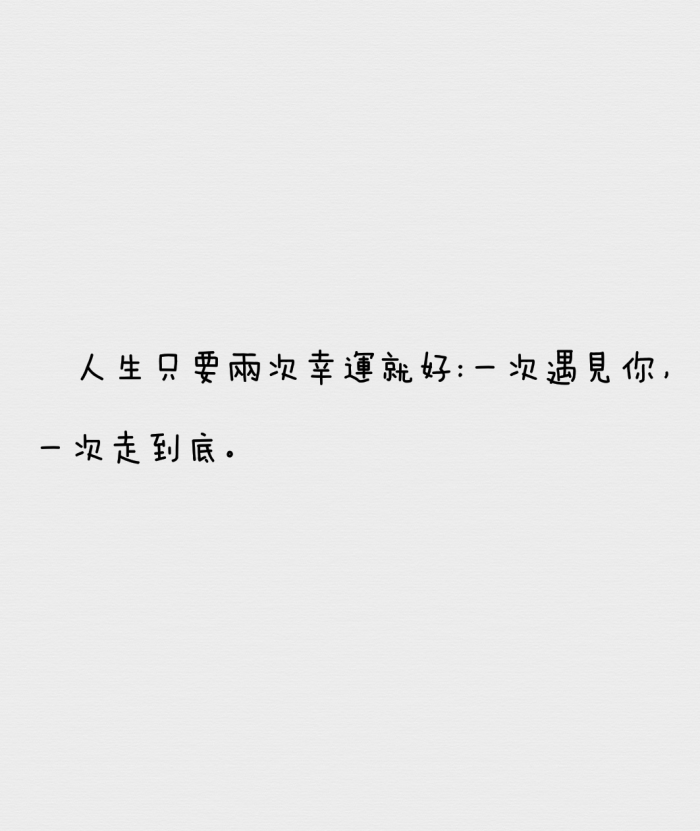 人生只要兩次幸運就好:一次遇見你,一次走到底。